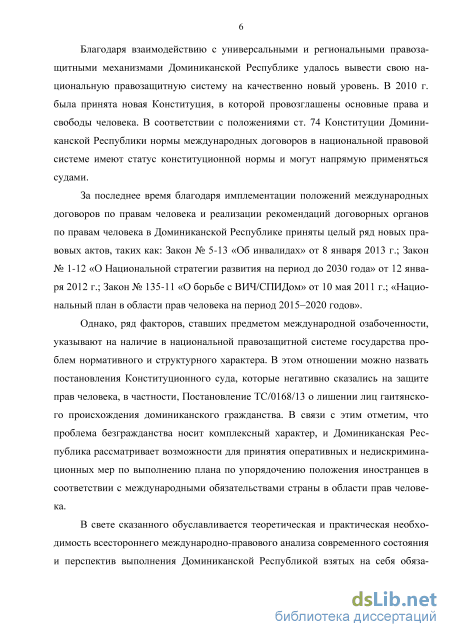 6

Благодаря взаимодействию с универсальными и региональными правозащитными механизмами Доминиканской Республике удалось вывести свою национальную правозащитную систему на качественно новый уровень. В 2010 г. была принята новая Конституция, в которой провозглашены основные права и свободы человека. В соответствии с положениями ст. 74 Конституции Доминиканской Республики нормы международных договоров в национальной правовой системе имеют статус конституционной нормы и могут напрямую применяться судами.

За последнее время благодаря имплементации положений международных договоров по правам человека и реализации рекомендаций договорных органов по правам человека в Доминиканской Республике приняты целый ряд новых правовых актов, таких как: Закон № 5-13 «Об инвалидах» от 8 января 2013 г.; Закон № 1-12 «О Национальной стратегии развития на период до 2030 года» от 12 января 2012 г.; Закон № 135-11 «О борьбе с ВИЧ/СПИДом» от 10 мая 2011 г.; «Национальный план в области прав человека на период 2015–2020 годов».

Однако, ряд факторов, ставших предметом международной озабоченности, указывают на наличие в национальной правозащитной системе государства проблем нормативного и структурного характера. В этом отношении можно назвать постановления Конституционного суда, которые негативно сказались на защите прав человека, в частности, Постановление ТС/0168/13 о лишении лиц гаитянского происхождения доминиканского гражданства. В связи с этим отметим, что проблема безгражданства носит комплексный характер, и Доминиканская Республика рассматривает возможности для принятия оперативных и недискриминационных мер по выполнению плана по упорядочению положения иностранцев в соответствии с международными обязательствами страны в области прав человека.

В свете сказанного обуславливается теоретическая и практическая необходимость всестороннего международно-правового анализа современного состояния и перспектив выполнения Доминиканской Республикой взятых на себя обяза-

dsLib.net
библиотека диссертаций